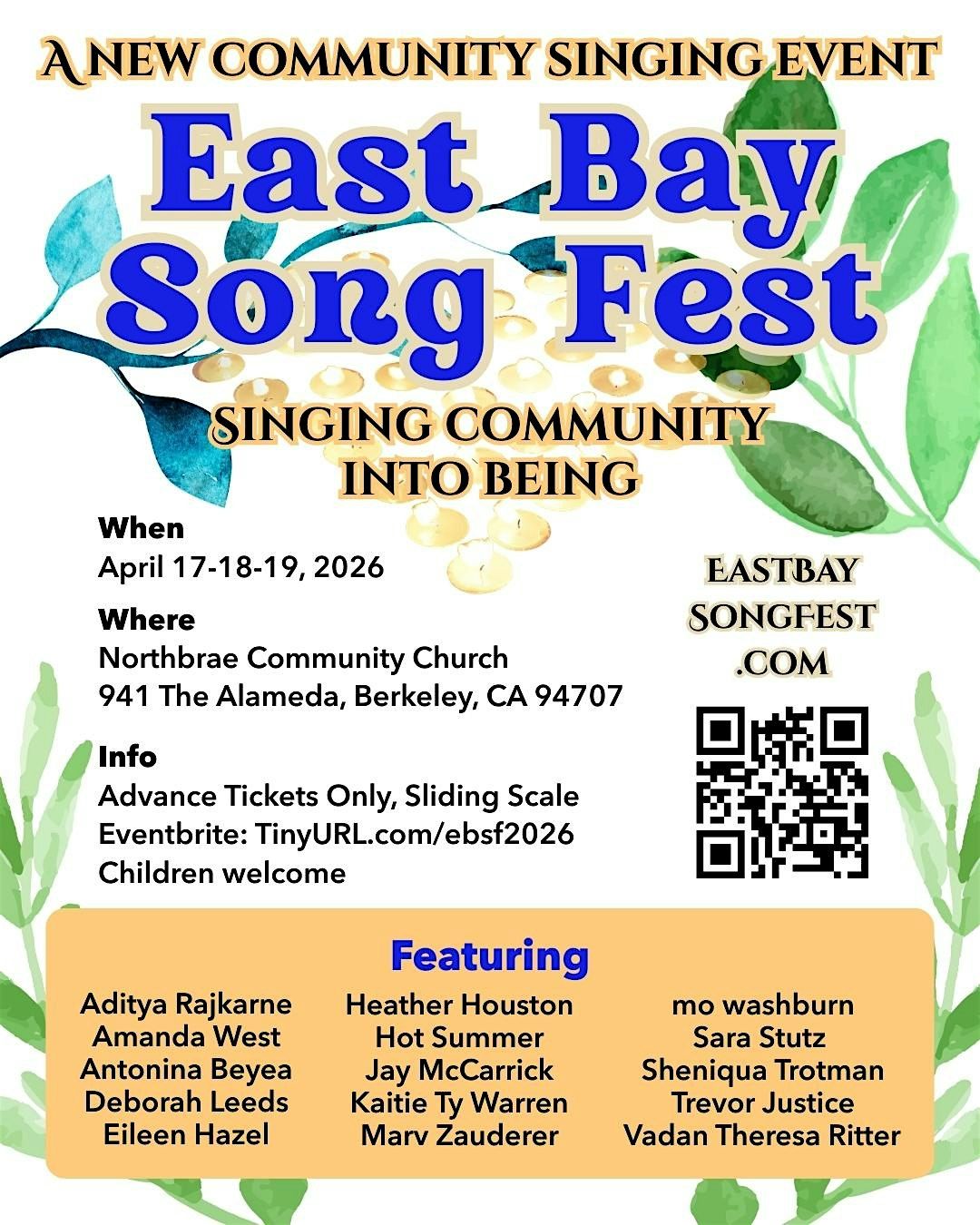 A NEW COMMUNITY SINGING EVENT

East Bay Song Fest

SINGING COMMUNITY INTO BEING

When
April 17-18-19, 2026

Where
Northbrae Community Church
941 The Alameda, Berkeley, CA 94707

Info
Advance Tickets Only, Sliding Scale
Eventbrite: TinyURL.com/ebsf2026
Children welcome

EASTBAY
SONGFEST
.COM

Featuring

Aditya Rajkarne
Amanda West
Antonina Beyea
Deborah Leeds
Eileen Hazel

Heather Houston
Hot Summer
Jay McCarrick
Kaitie Ty Warren
Marv Zauderer

mo washburn
Sara Stutz
Sheniqua Trotman
Trevor Justice
Vadan Theresa Ritter